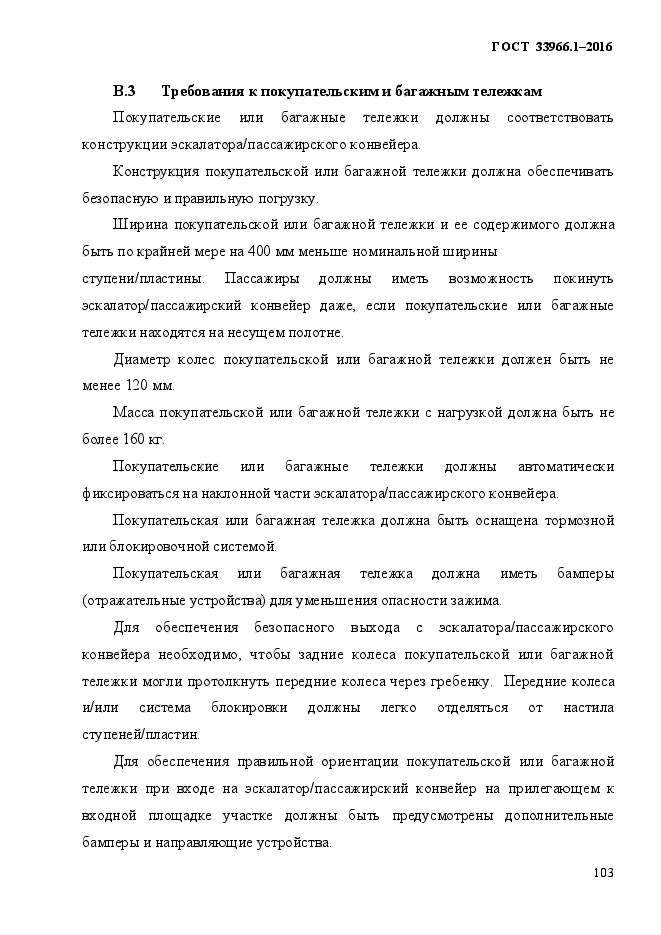 ГОСТ 33966.1–2016

В.3 Требования к покупательским и багажным тележкам

Покупательские или багажные тележки должны соответствовать конструкции эскалатора/пассажирского конвейера.

Конструкция покупательской или багажной тележки должна обеспечивать безопасную и правильную погрузку.

Ширина покупательской или багажной тележки и ее содержимого должна быть по крайней мере на 400 мм меньше номинальной ширины ступени/пластины. Пассажиры должны иметь возможность покинуть эскалатор/пассажирский конвейер даже, если покупательские или багажные тележки находятся на несущем полотне.

Диаметр колес покупательской или багажной тележки должен быть не менее 120 мм.

Масса покупательской или багажной тележки с нагрузкой должна быть не более 160 кг.

Покупательские или багажные тележки должны автоматически фиксироваться на наклонной части эскалатора/пассажирского конвейера.

Покупательская или багажная тележка должна быть оснащена тормозной или блокировочной системой.

Покупательская или багажная тележка должна иметь бамперы (отражательные устройства) для уменьшения опасности зажима.

Для обеспечения безопасного выхода с эскалатора/пассажирского конвейера необходимо, чтобы задние колеса покупательской или багажной тележки могли протолкнуть передние колеса через гребенку. Передние колеса и/или система блокировки должны легко отделяться от настила ступеней/пластин.

Для обеспечения правильной ориентации покупательской или багажной тележки при входе на эскалатор/пассажирский конвейер на прилегающем к входной площадке участке должны быть предусмотрены дополнительные бамперы и направляющие устройства.

103